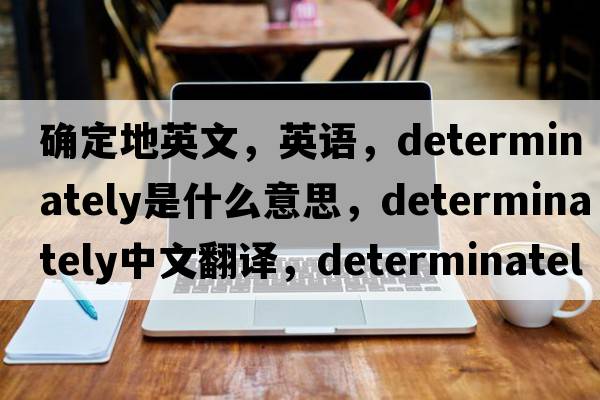 确定地英文，英语，determinately是什么意思，determinately中文翻译，determinatel